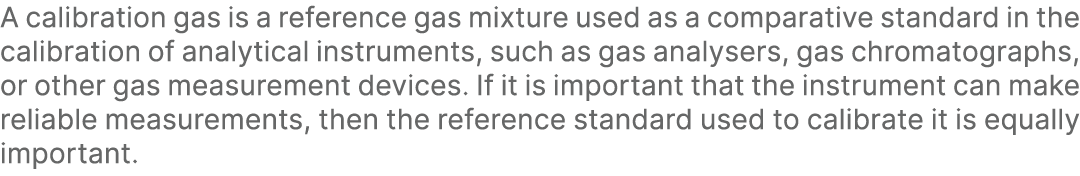 A calibration gas is a reference gas mixture used as a comparative standard in the calibration of analytical instruments, such as gas analysers, gas chromatographs, or other gas measurement devices. If it is important that the instrument can make reliable measurements, then the reference standard used to calibrate it is equally important.